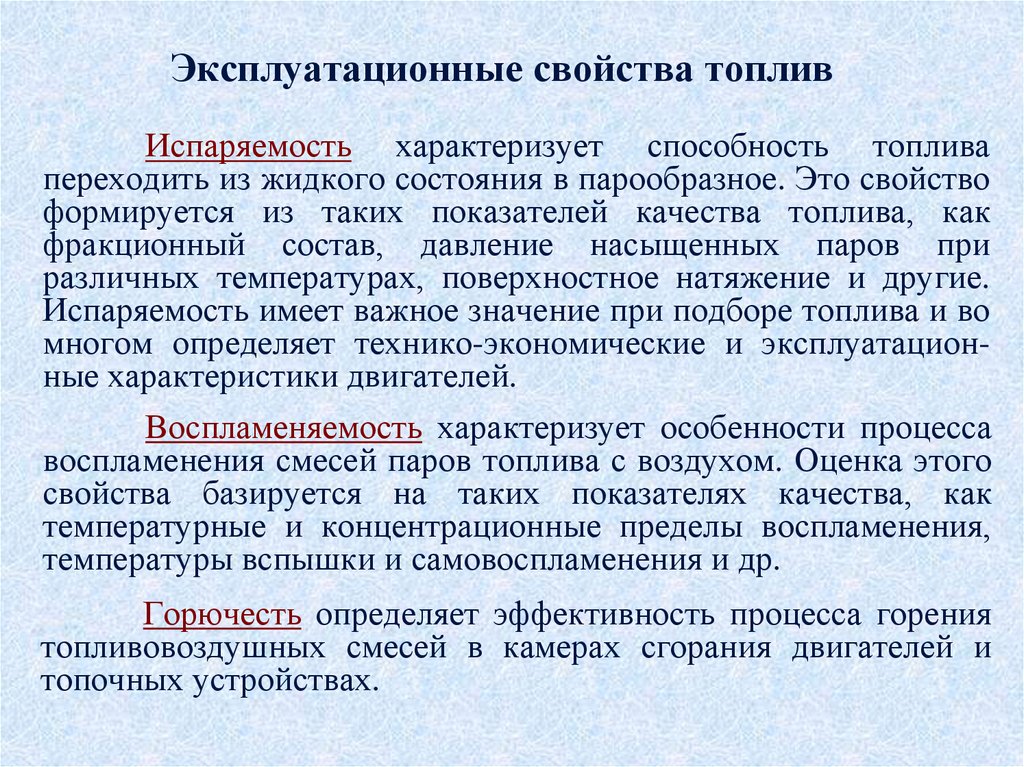 Эксплуатационные свойства топлив

Испаряемость характеризует способность топлива переходить из жидкого состояния в парообразное. Это свойство формируется из таких показателей качества топлива, как фракционный состав, давление насыщенных паров при различных температурах, поверхностное натяжение и другие. Испаряемость имеет важное значение при подборе топлива и во многом определяет технико-экономические и эксплуатационные характеристики двигателей.

Воспламеняемость характеризует особенности процесса воспламенения смесей паров топлива с воздухом. Оценка этого свойства базируется на таких показателях качества, как температурные и концентрационные пределы воспламенения, температуры вспышки и самовоспламенения и др.

Горючесть определяет эффективность процесса горения топливовоздушных смесей в камерах сгорания двигателей и топочных устройствах.